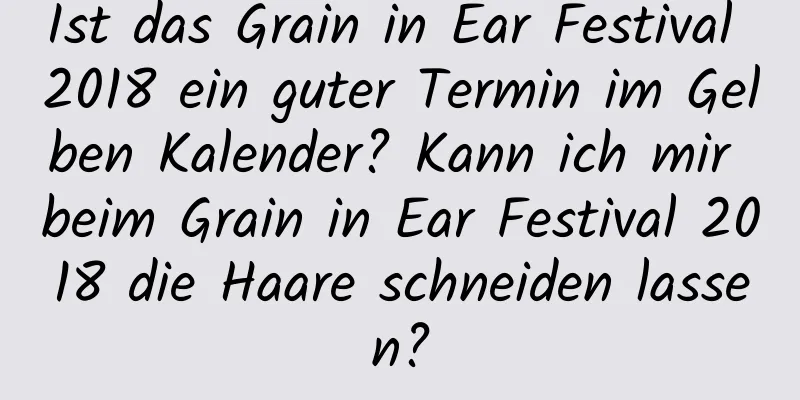 Ist das Grain in Ear Festival 2018 ein guter Termin im Gelben Kalender? Kann ich mir beim Grain in Ear Festival 2018 die Haare schneiden lassen?